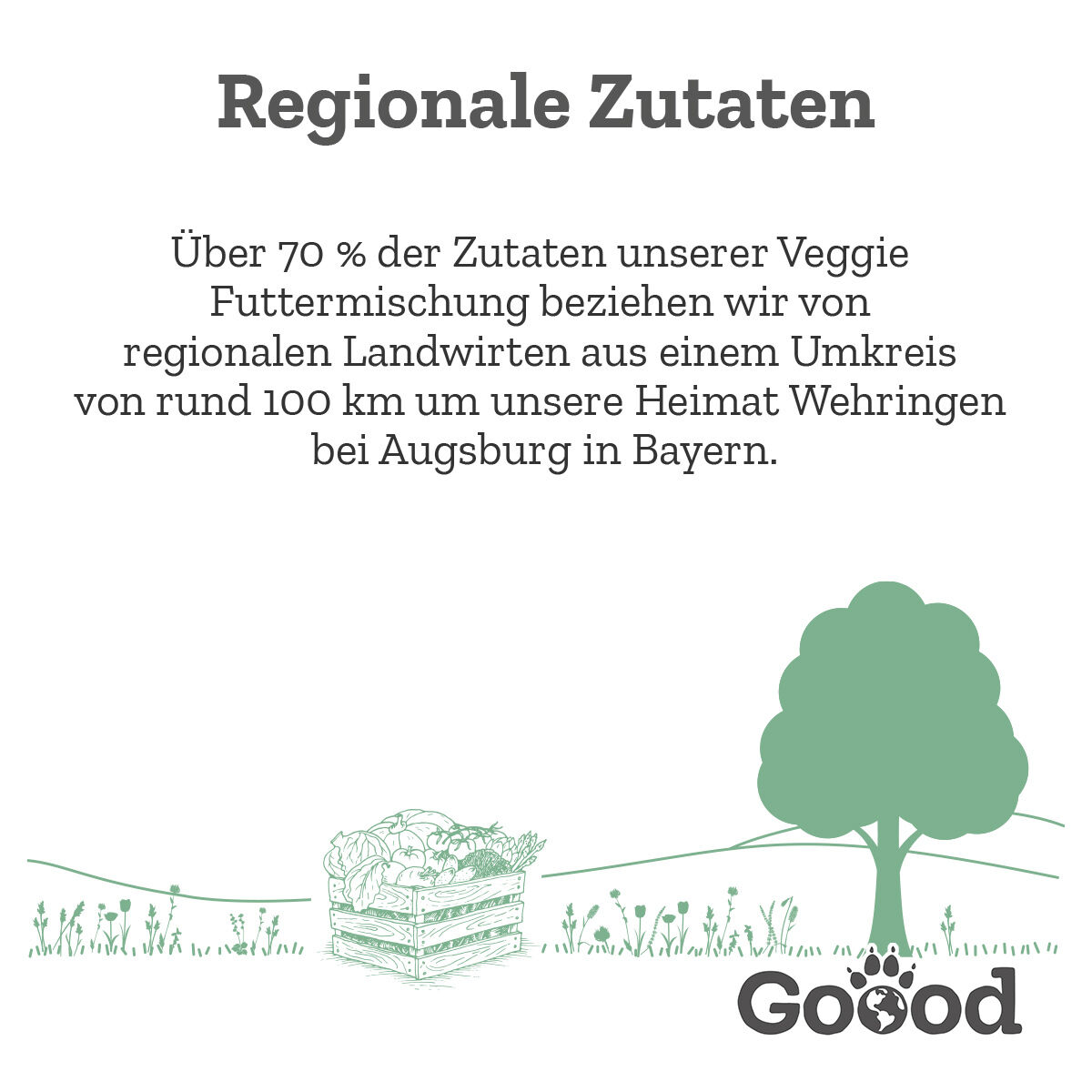 Regionale Zutaten

Über 70 % der Zutaten unserer Veggie Futtermischung beziehen wir von regionalen Landwirten aus einem Umkreis von rund 100 km um unsere Heimat Wehringen bei Augsburg in Bayern.

Goood